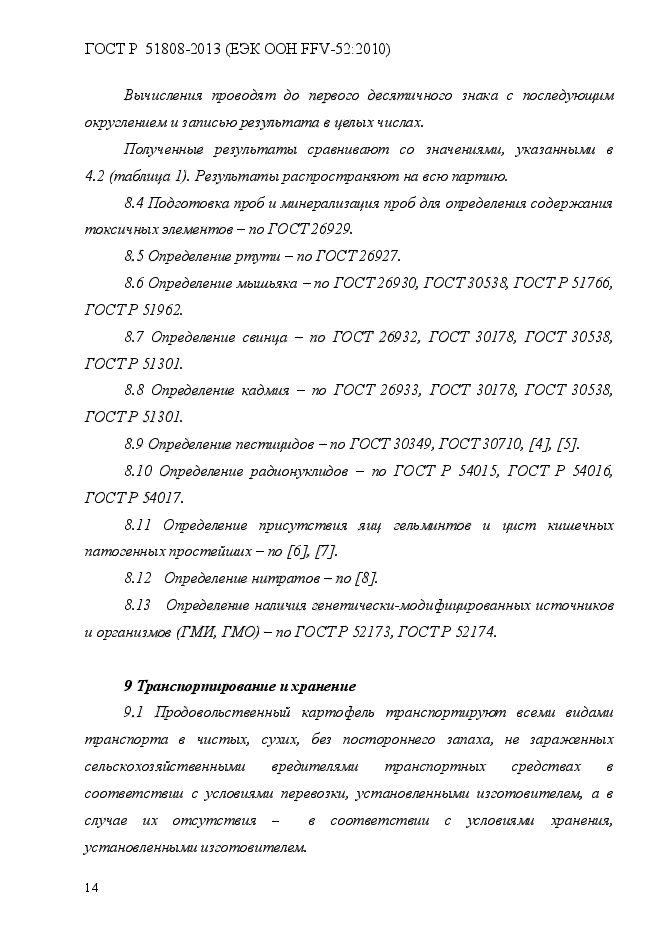 ГОСТ Р 51808-2013 (ЕЭК ООН FFV-52:2010)

Вычисления проводят до первого десятичного знака с последующим округлением и записью результата в целых числах.

Полученные результаты сравнивают со значениями, указанными в 4.2 (таблица 1). Результаты распространяют на всю партию.

8.4 Подготовка проб и минерализация проб для определения содержания токсичных элементов – по ГОСТ 26929.

8.5 Определение ртути – по ГОСТ 26927.

8.6 Определение мышьяка – по ГОСТ 26930, ГОСТ 30538, ГОСТ Р 51766, ГОСТ Р 51962.

8.7 Определение свинца – по ГОСТ 26932, ГОСТ 30178, ГОСТ 30538, ГОСТ Р 51301.

8.8 Определение кадмия – по ГОСТ 26933, ГОСТ 30178, ГОСТ 30538, ГОСТ Р 51301.

8.9 Определение пестицидов – по ГОСТ 30349, ГОСТ 30710, [4], [5].

8.10 Определение радионуклидов – по ГОСТ Р 54015, ГОСТ Р 54016, ГОСТ Р 54017.

8.11 Определение присутствия яиц гельминтов и цист кишечных патогенных простейших – по [6], [7].

8.12 Определение нитратов – по [8].

8.13 Определение наличия генетически-модифицированных источников и организмов (ГМИ, ГМО) – по ГОСТ Р 52173, ГОСТ Р 52174.

9 Транспортирование и хранение

9.1 Продовольственный картофель транспортируют всеми видами транспорта в чистых, сухих, без постороннего запаха, не зараженных сельскохозяйственными вредителями транспортных средствах в соответствии с условиями перевозки, установленными изготовителем, а в случае их отсутствия – в соответствии с условиями хранения, установленными изготовителем.

14